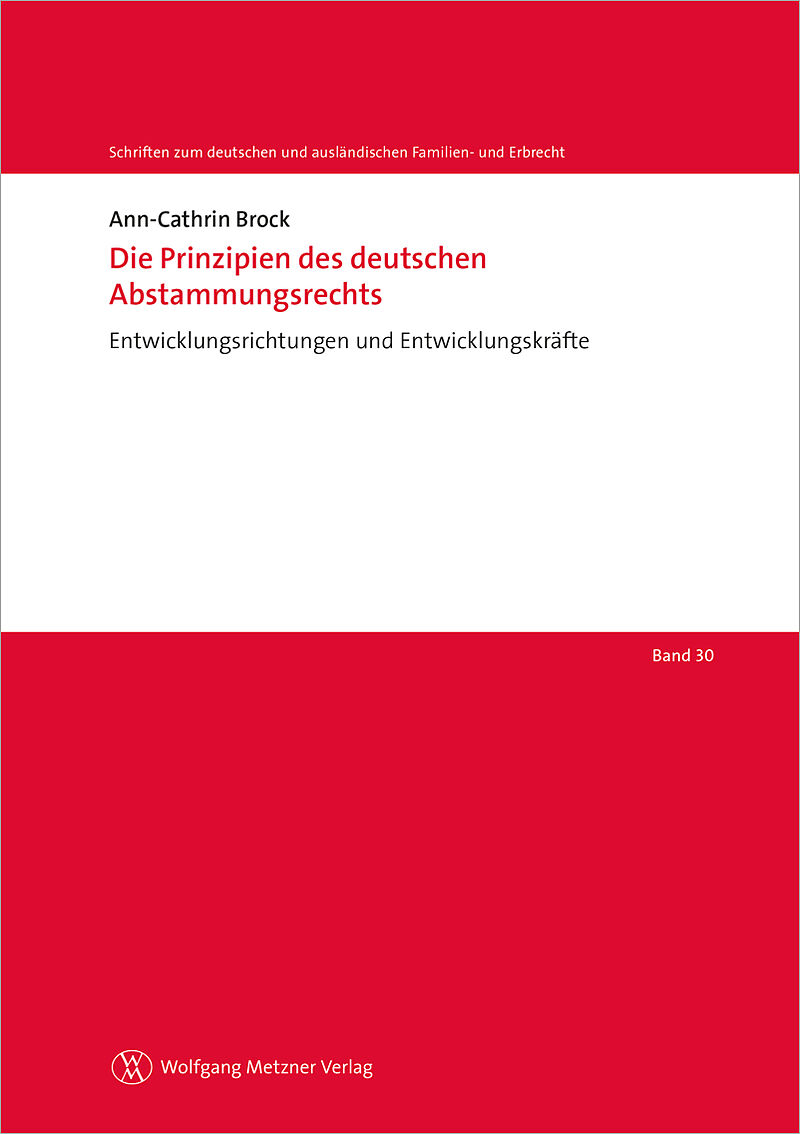 Schriften zum deutschen und ausländischen Familien- und Erbrecht

Ann-Cathrin Brock

Die Prinzipien des deutschen Abstammungsrechts

Entwicklungsrichtungen und Entwicklungskräfte

Band 30

Wolfgang Metzner Verlag